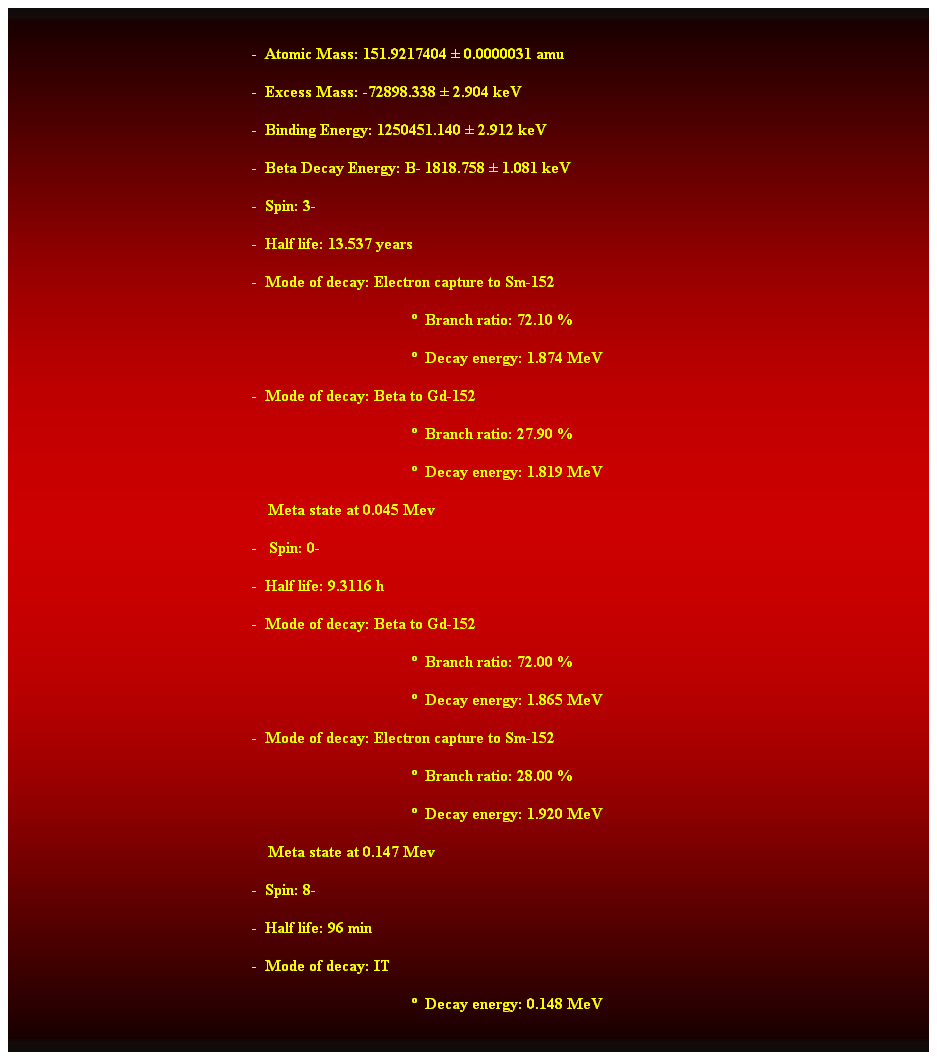 - Atomic Mass: 151.9217404 ± 0.0000031 amu

- Excess Mass: -72898.338 ± 2.904 keV

- Binding Energy: 1250451.140 ± 2.912 keV

- Beta Decay Energy: B- 1818.758 ± 1.081 keV

- Spin: 3-

- Half life: 13.537 years

- Mode of decay: Electron capture to Sm-152

º Branch ratio: 72.10 %

º Decay energy: 1.874 MeV

- Mode of decay: Beta to Gd-152

º Branch ratio: 27.90 %

º Decay energy: 1.819 MeV

Meta state at 0.045 Mev

- Spin: 0-

- Half life: 9.3116 h

- Mode of decay: Beta to Gd-152

º Branch ratio: 72.00 %

º Decay energy: 1.865 MeV

- Mode of decay: Electron capture to Sm-152

º Branch ratio: 28.00 %

º Decay energy: 1.920 MeV

Meta state at 0.147 Mev

- Spin: 8-

- Half life: 96 min

- Mode of decay: IT

º Decay energy: 0.148 MeV